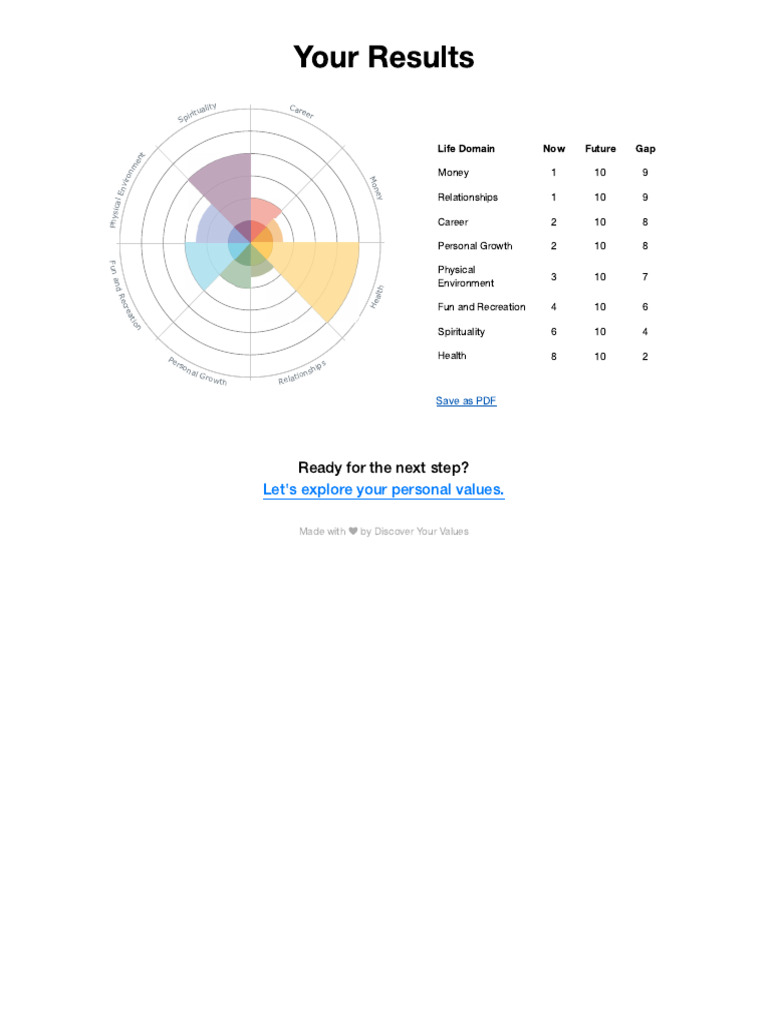 Your Results

Spirituality
Career
Money
Health
Relationships
Personal Growth
Fun and Recreation
Physical Environment

| Life Domain | Now | Future | Gap |
|---|---|---|---|
| Money | 1 | 10 | 9 |
| Relationships | 1 | 10 | 9 |
| Career | 2 | 10 | 8 |
| Personal Growth | 2 | 10 | 8 |
| Physical Environment | 3 | 10 | 7 |
| Fun and Recreation | 4 | 10 | 6 |
| Spirituality | 6 | 10 | 4 |
| Health | 8 | 10 | 2 |

Save as PDF

Ready for the next step?
Let's explore your personal values.

Made with ♥ by Discover Your Values